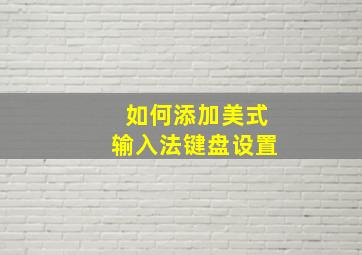 如何添加美式
输入法键盘设置